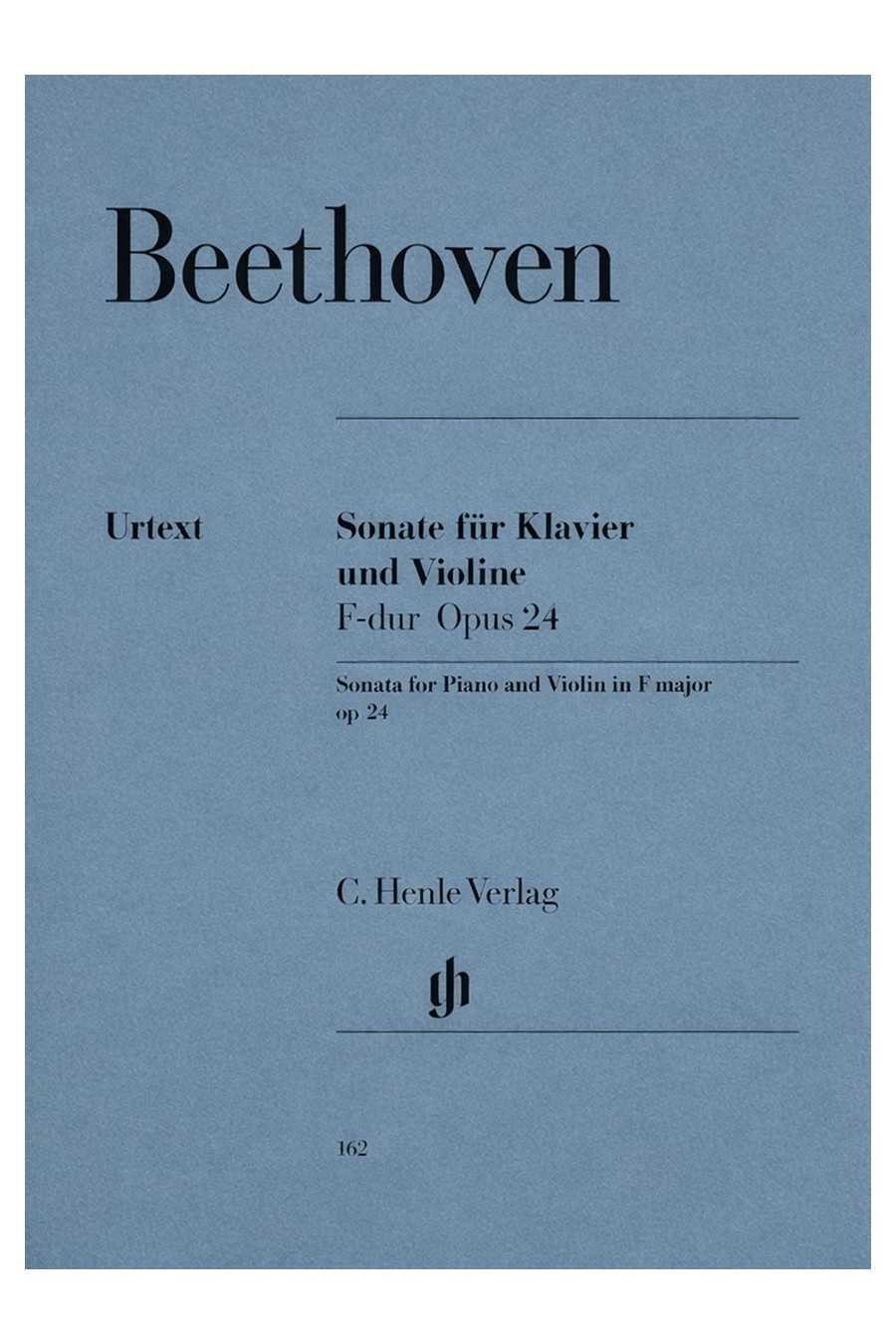 Beethoven

Urtext

Sonate für Klavier
und Violine
F-dur Opus 24

Sonata for Piano and Violin in F major
op 24

C. Henle Verlag

gh

162